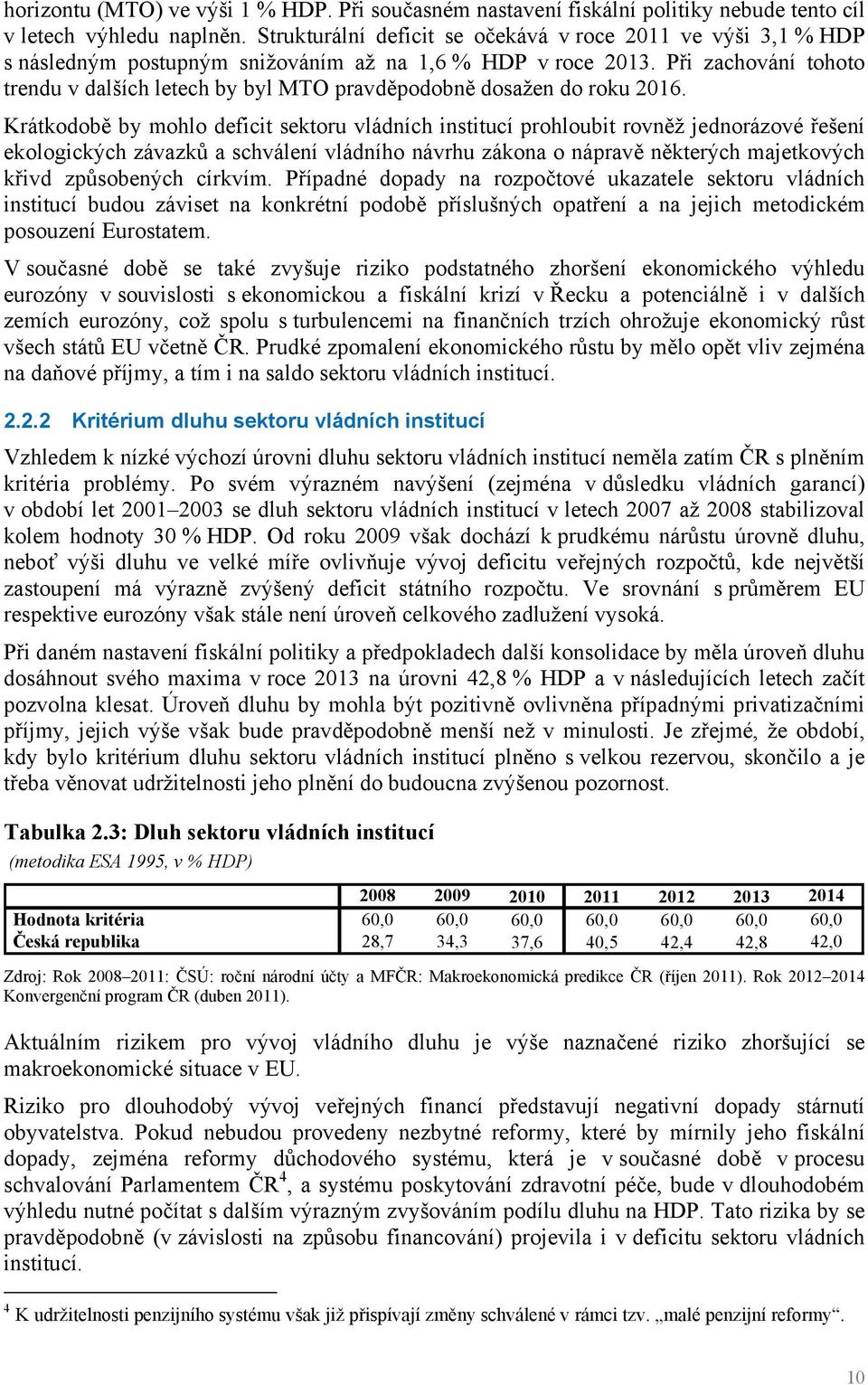 horizontu (MTO) ve výši 1 % HDP. Při současném nastavení fiskální politiky nebude tento cíl v letech výhledu naplněn. Strukturální deficit se očekává v roce 2011 ve výši 3,1 % HDP s následným postupným snižováním až na 1,6 % HDP v roce 2013. Při zachování tohoto trendu v dalších letech by byl MTO pravděpodobně dosažen do roku 2016.

Krátkodobě by mohlo deficit sektoru vládních institucí prohloubit rovněž jednorázové řešení ekologických závazků a schválení vládního návrhu zákona o nápravě některých majetkových křivd způsobených církvím. Případné dopady na rozpočtové ukazatele sektoru vládních institucí budou záviset na konkrétní podobě příslušných opatření a na jejich metodickém posouzení Eurostatem.

V současné době se také zvyšuje riziko podstatného zhoršení ekonomického výhledu eurozóny v souvislosti s ekonomickou a fiskální krizí v Řecku a potenciálně i v dalších zemích eurozóny, což spolu s turbulencemi na finančních trzích ohrožuje ekonomický růst všech států EU včetně ČR. Prudké zpomalení ekonomického růstu by mělo opět vliv zejména na daňové příjmy, a tím i na saldo sektoru vládních institucí.

2.2.2 Kritérium dluhu sektoru vládních institucí

Vzhledem k nízké výchozí úrovni dluhu sektoru vládních institucí neměla zatím ČR s plněním kritéria problémy. Po svém výrazném navýšení (zejména v důsledku vládních garancí) v období let 2001–2003 se dluh sektoru vládních institucí v letech 2007 až 2008 stabilizoval kolem hodnoty 30 % HDP. Od roku 2009 však dochází k prudkému nárůstu úrovně dluhu, neboť výši dluhu ve velké míře ovlivňuje vývoj deficitu veřejných rozpočtů, kde největší zastoupení má výrazně zvýšený deficit státního rozpočtu. Ve srovnání s průměrem EU respektive eurozóny však stále není úroveň celkového zadlužení vysoká.

Při daném nastavení fiskální politiky a předpokladech další konsolidace by měla úroveň dluhu dosáhnout svého maxima v roce 2013 na úrovni 42,8 % HDP a v následujících letech začít pozvolna klesat. Úroveň dluhu by mohla být pozitivně ovlivněna případnými privatizačními příjmy, jejich výše však bude pravděpodobně menší než v minulosti. Je zřejmé, že období, kdy bylo kritérium dluhu sektoru vládních institucí plněno s velkou rezervou, skončilo a je třeba věnovat udržitelnosti jeho plnění do budoucna zvýšenou pozornost.

Tabulka 2.3: Dluh sektoru vládních institucí
(metodika ESA 1995, v % HDP)

| | 2008 | 2009 | 2010 | 2011 | 2012 | 2013 | 2014 |
|---|---|---|---|---|---|---|---|
| Hodnota kritéria | 60,0 | 60,0 | 60,0 | 60,0 | 60,0 | 60,0 | 60,0 |
| Česká republika | 28,7 | 34,3 | 37,6 | 40,5 | 42,4 | 42,8 | 42,0 |

Zdroj: Rok 2008–2011: ČSÚ: roční národní účty a MFČR: Makroekonomická predikce ČR (říjen 2011). Rok 2012–2014 Konvergenční program ČR (duben 2011).

Aktuálním rizikem pro vývoj vládního dluhu je výše naznačené riziko zhoršující se makroekonomické situace v EU.

Riziko pro dlouhodobý vývoj veřejných financí představují negativní dopady stárnutí obyvatelstva. Pokud nebudou provedeny nezbytné reformy, které by mírnily jeho fiskální dopady, zejména reformy důchodového systému, která je v současné době v procesu schvalování Parlamentem ČR$^4$, a systému poskytování zdravotní péče, bude v dlouhodobém výhledu nutné počítat s dalším výrazným zvyšováním podílu dluhu na HDP. Tato rizika by se pravděpodobně (v závislosti na způsobu financování) projevila i v deficitu sektoru vládních institucí.

$^4$ K udržitelnosti penzijního systému však již přispívají změny schválené v rámci tzv. „malé penzijní reformy“.

10